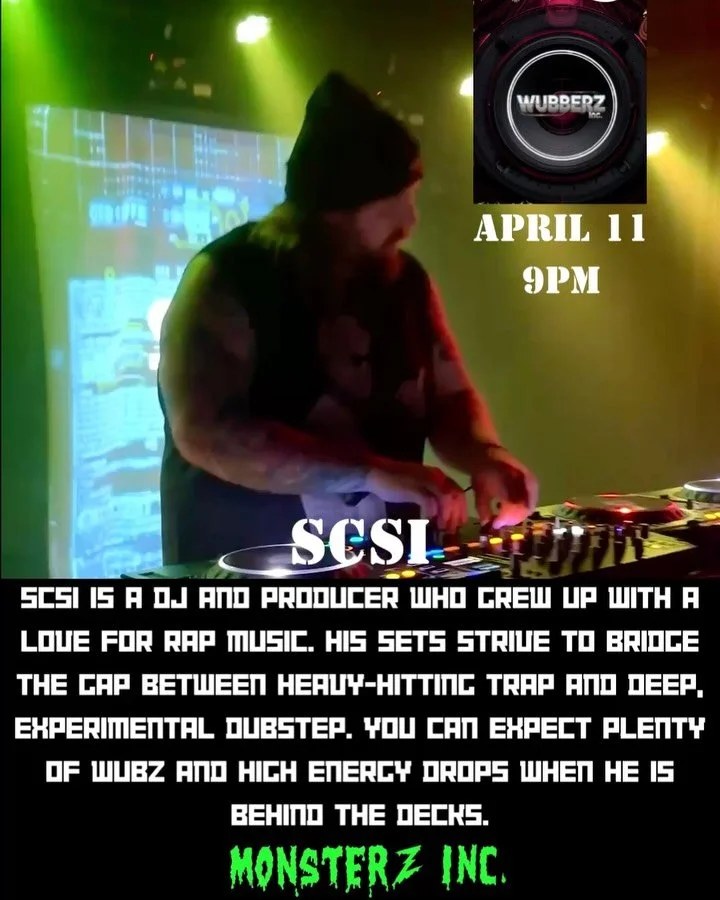 WUBBERZ Inc.

APRIL 11
9PM

SCSI

SCSI IS A DJ AND PRODUCER WHO GREW UP WITH A LOVE FOR RAP MUSIC. HIS SETS STRIVE TO BRIDGE THE GAP BETWEEN HEAVY-HITTING TRAP AND DEEP, EXPERIMENTAL DUBSTEP. YOU CAN EXPECT PLENTY OF WUBZ AND HIGH ENERGY DROPS WHEN HE IS BEHIND THE DECKS.

MONSTERZ INC.